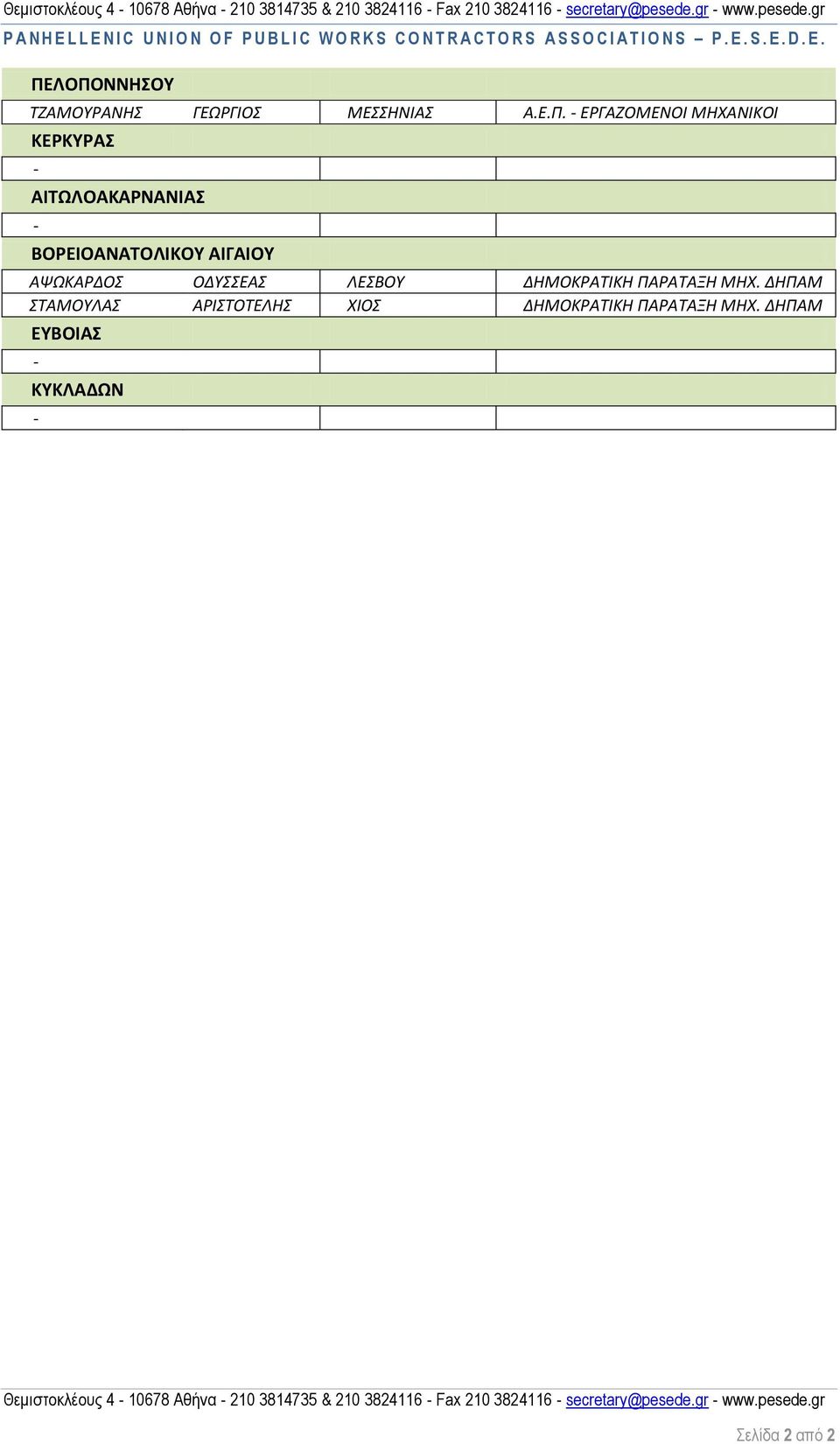 Θεμιστοκλέους 4 - 10678 Αθήνα - 210 3814735 & 210 3824116 - Fax 210 3824116 - secretary@pesede.gr - www.pesede.gr
PANHELLENIC UNION OF PUBLIC WORKS CONTRACTORS ASSOCIATIONS – P.E.S.E.D.E.

| ΠΕΛΟΠΟΝΝΗΣΟΥ | | | |
|---|---|---|---|
| ΤΖΑΜΟΥΡΑΝΗΣ | ΓΕΩΡΓΙΟΣ | ΜΕΣΣΗΝΙΑΣ | Α.Ε.Π. - ΕΡΓΑΖΟΜΕΝΟΙ ΜΗΧΑΝΙΚΟΙ |
| ΚΕΡΚΥΡΑΣ | | | |
| - | | | |
| ΑΙΤΩΛΟΑΚΑΡΝΑΝΙΑΣ | | | |
| - | | | |
| ΒΟΡΕΙΟΑΝΑΤΟΛΙΚΟΥ ΑΙΓΑΙΟΥ | | | |
| ΑΨΩΚΑΡΔΟΣ | ΟΔΥΣΣΕΑΣ | ΛΕΣΒΟΥ | ΔΗΜΟΚΡΑΤΙΚΗ ΠΑΡΑΤΑΞΗ ΜΗΧ. ΔΗΠΑΜ |
| ΣΤΑΜΟΥΛΑΣ | ΑΡΙΣΤΟΤΕΛΗΣ | ΧΙΟΣ | ΔΗΜΟΚΡΑΤΙΚΗ ΠΑΡΑΤΑΞΗ ΜΗΧ. ΔΗΠΑΜ |
| ΕΥΒΟΙΑΣ | | | |
| - | | | |
| ΚΥΚΛΑΔΩΝ | | | |
| - | | | |

Θεμιστοκλέους 4 - 10678 Αθήνα - 210 3814735 & 210 3824116 - Fax 210 3824116 - secretary@pesede.gr - www.pesede.gr

Σελίδα 2 από 2